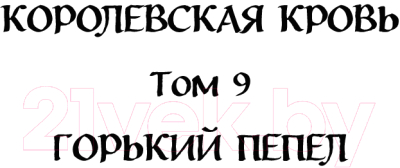 КОРОЛЕВСКАЯ КРОВЬ

Том 9

21vek.by

ГОРЬКИЙ ПЕПЕЛ